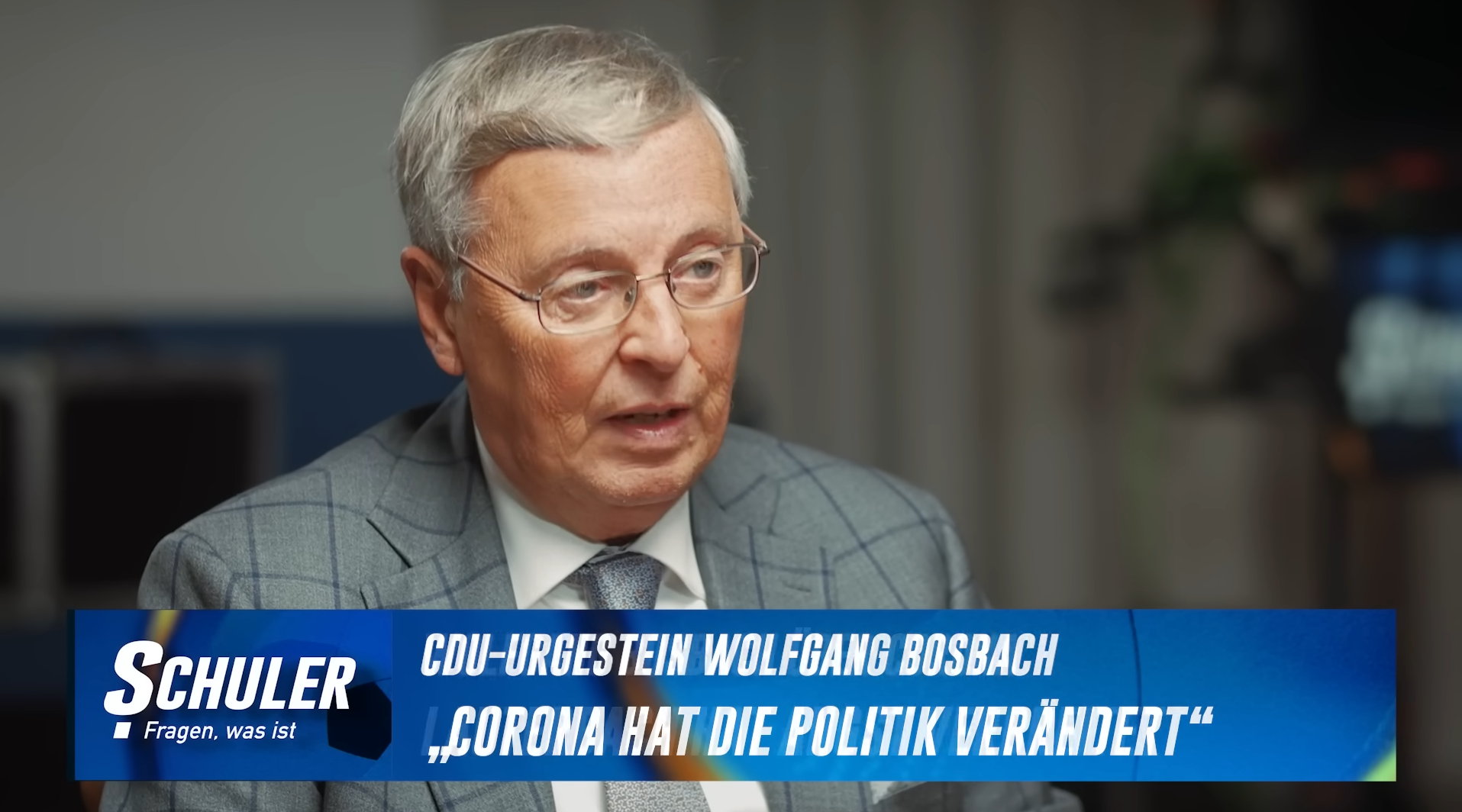 SCHULER
Fragen, was ist

CDU-URGESTEIN WOLFGANG BOSBACH
„CORONA HAT DIE POLITIK VERÄNDERT“